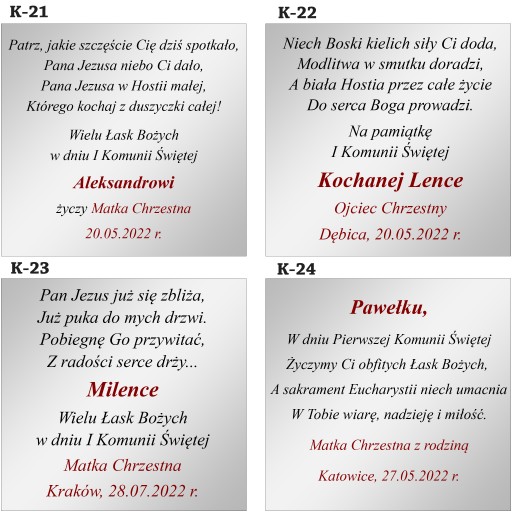 K-21

Patrz, jakie szczęście Cię dziś spotkało,
Pana Jezusa niebo Ci dało,
Pana Jezusa w Hostii małej,
Którego kochaj z duszyczki całej!

Wielu Łask Bożych
w dniu I Komunii Świętej

Aleksandrowi

życzy Matka Chrzestna

20.05.2022 r.

K-22

Niech Boski kielich siły Ci doda,
Modlitwa w smutku doradzi,
A biała Hostia przez całe życie
Do serca Boga prowadzi.

Na pamiątkę
I Komunii Świętej

Kochanej Lence

Ojciec Chrzestny

Dębica, 20.05.2022 r.

K-23

Pan Jezus już się zbliża,
Już puka do mych drzwi.
Pobiegnę Go przywitać,
Z radości serce drży...

Milence

Wielu Łask Bożych
w dniu I Komunii Świętej

Matka Chrzestna

Kraków, 28.07.2022 r.

K-24

Pawełku,

W dniu Pierwszej Komunii Świętej
Życzymy Ci obfitych Łask Bożych,
A sakrament Eucharystii niech umacnia
W Tobie wiarę, nadzieję i miłość.

Matka Chrzestna z rodziną

Katowice, 27.05.2022 r.